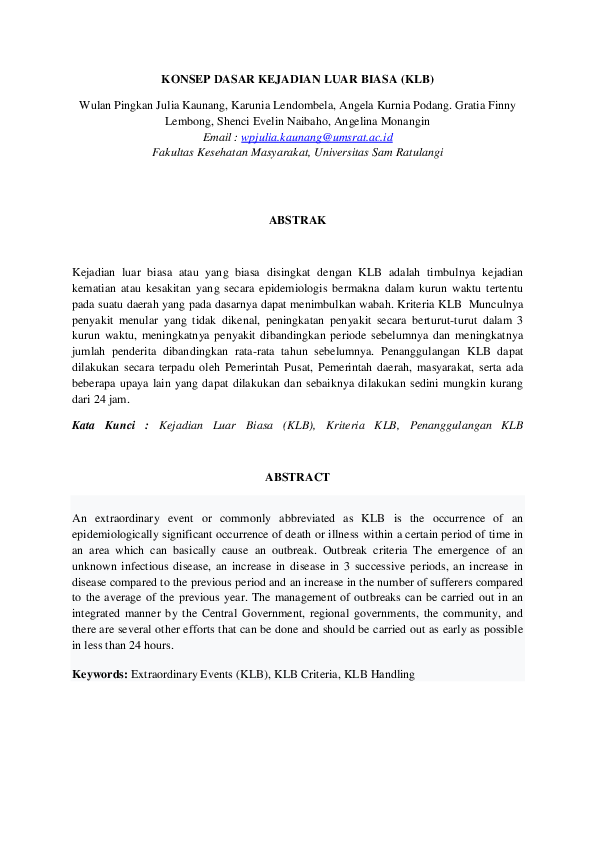 KONSEP DASAR KEJADIAN LUAR BIASA (KLB)

Wulan Pingkan Julia Kaunang, Karunia Lendombela, Angela Kurnia Podang. Gratia Finny Lembong, Shenci Evelin Naibaho, Angelina Monangin
Email : wpjulia.kaunang@umsrat.ac.id
Fakultas Kesehatan Masyarakat, Universitas Sam Ratulangi

ABSTRAK

Kejadian luar biasa atau yang biasa disingkat dengan KLB adalah timbulnya kejadian kematian atau kesakitan yang secara epidemiologis bermakna dalam kurun waktu tertentu pada suatu daerah yang pada dasarnya dapat menimbulkan wabah. Kriteria KLB Munculnya penyakit menular yang tidak dikenal, peningkatan penyakit secara berturut-turut dalam 3 kurun waktu, meningkatnya penyakit dibandingkan periode sebelumnya dan meningkatnya jumlah penderita dibandingkan rata-rata tahun sebelumnya. Penanggulangan KLB dapat dilakukan secara terpadu oleh Pemerintah Pusat, Pemerintah daerah, masyarakat, serta ada beberapa upaya lain yang dapat dilakukan dan sebaiknya dilakukan sedini mungkin kurang dari 24 jam.

Kata Kunci : Kejadian Luar Biasa (KLB), Kriteria KLB, Penanggulangan KLB

ABSTRACT

An extraordinary event or commonly abbreviated as KLB is the occurrence of an epidemiologically significant occurrence of death or illness within a certain period of time in an area which can basically cause an outbreak. Outbreak criteria The emergence of an unknown infectious disease, an increase in disease in 3 successive periods, an increase in disease compared to the previous period and an increase in the number of sufferers compared to the average of the previous year. The management of outbreaks can be carried out in an integrated manner by the Central Government, regional governments, the community, and there are several other efforts that can be done and should be carried out as early as possible in less than 24 hours.

Keywords: Extraordinary Events (KLB), KLB Criteria, KLB Handling